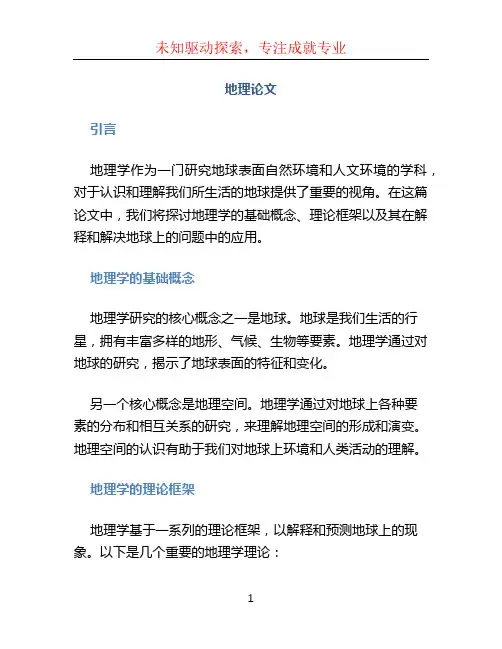 未知驱动探索，专注成就专业

地理论文

引言

地理学作为一门研究地球表面自然环境和人文环境的学科，对于认识和理解我们所生活的地球提供了重要的视角。在这篇论文中，我们将探讨地理学的基础概念、理论框架以及其在解释和解决地球上的问题中的应用。

地理学的基础概念

地理学研究的核心概念之一是地球。地球是我们生活的行星，拥有丰富多样的地形、气候、生物等要素。地理学通过对地球的研究，揭示了地球表面的特征和变化。

另一个核心概念是地理空间。地理学通过对地球上各种要素的分布和相互关系的研究，来理解地理空间的形成和演变。地理空间的认识有助于我们对地球上环境和人类活动的理解。

地理学的理论框架

地理学基于一系列的理论框架，以解释和预测地球上的现象。以下是几个重要的地理学理论：

1